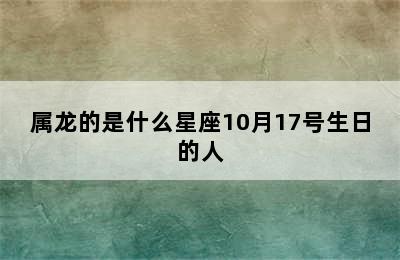 属龙的是什么星座10月17号生日的人